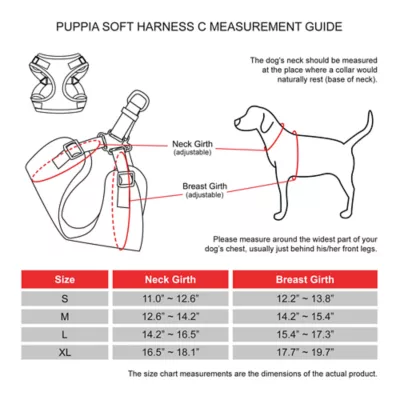 PUPPIA SOFT HARNESS C MEASUREMENT GUIDE

The dog's neck should be measured at the place where a collar would naturally rest (base of neck).

Neck Girth
(adjustable)

Breast Girth
(adjustable)

Please measure around the widest part of your dog's chest, usually just behind his/her front legs.

| Size | Neck Girth | Breast Girth |
|---|---|---|
| S | 11.0" ~ 12.6" | 12.2" ~ 13.8" |
| M | 12.6" ~ 14.2" | 14.2" ~ 15.4" |
| L | 14.2" ~ 16.5" | 15.4" ~ 17.3" |
| XL | 16.5" ~ 18.1" | 17.7" ~ 19.7" |

The size chart measurements are the dimensions of the actual product.